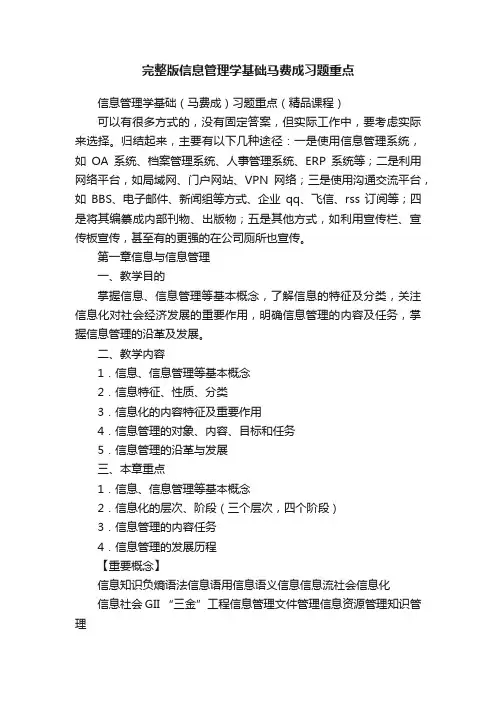 完整版信息管理学基础马费成习题重点

信息管理学基础（马费成）习题重点（精品课程）

可以有很多方式的，没有固定答案，但实际工作中，要考虑实际来选择。归结起来，主要有以下几种途径：一是使用信息管理系统，如 OA 系统、档案管理系统、人事管理系统、ERP 系统等；二是利用网络平台，如局域网、门户网站、VPN 网络；三是使用沟通交流平台，如 BBS、电子邮件、新闻组等方式、企业 qq、飞信、rss 订阅等；四是将其编纂成内部刊物、出版物；五是其他方式，如利用宣传栏、宣传板宣传，甚至有的更强的在公司厕所也宣传。

第一章信息与信息管理

一、教学目的

掌握信息、信息管理等基本概念，了解信息的特征及分类，关注信息化对社会经济发展的重要作用，明确信息管理的内容及任务，掌握信息管理的沿革及发展。

二、教学内容

1．信息、信息管理等基本概念

2．信息特征、性质、分类

3．信息化的内容特征及重要作用

4．信息管理的对象、内容、目标和任务

5．信息管理的沿革与发展

三、本章重点

1．信息、信息管理等基本概念

2．信息化的层次、阶段（三个层次，四个阶段）

3．信息管理的内容任务

4．信息管理的发展历程

【重要概念】

信息知识负熵语法信息语用信息语义信息信息流社会信息化

信息社会 GII “三金”工程信息管理文件管理信息资源管理知识管理